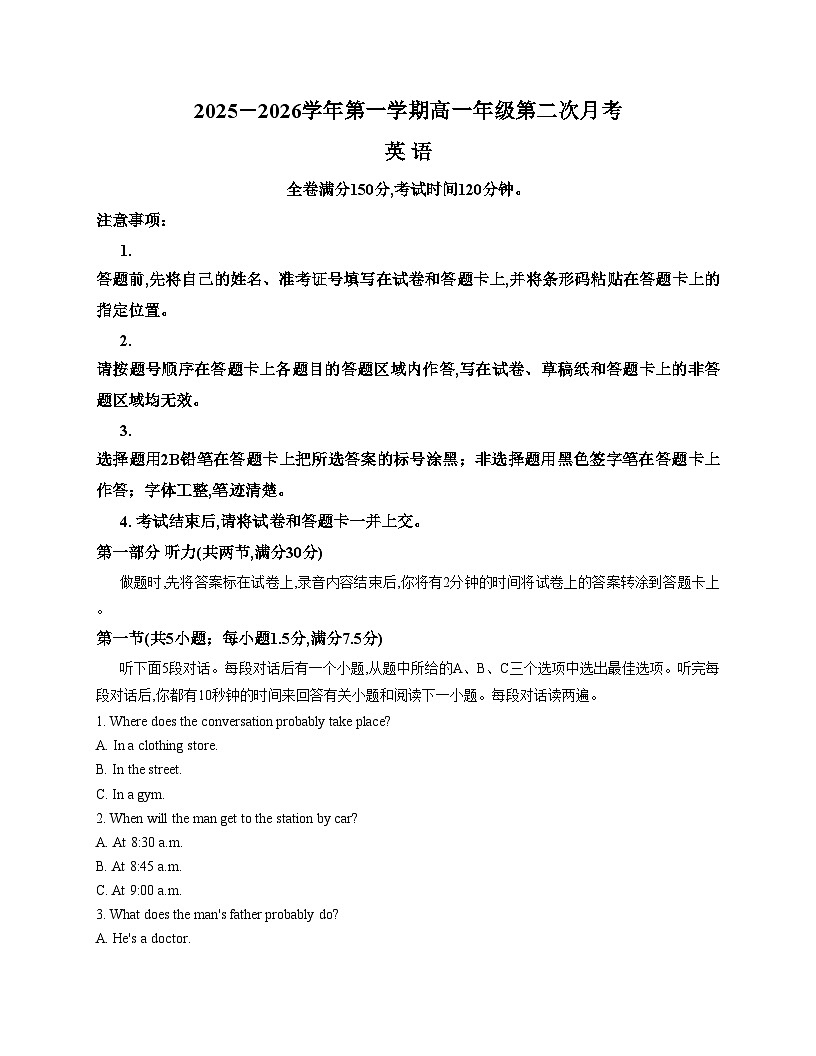 2025－2026学年第一学期高一年级第二次月考

英 语

全卷满分150分,考试时间120分钟。

注意事项：

1.

答题前,先将自己的姓名、准考证号填写在试卷和答题卡上,并将条形码粘贴在答题卡上的指定位置。

2.

请按题号顺序在答题卡上各题目的答题区域内作答,写在试卷、草稿纸和答题卡上的非答题区域均无效。

3.

选择题用2B铅笔在答题卡上把所选答案的标号涂黑；非选择题用黑色签字笔在答题卡上作答；字体工整,笔迹清楚。

4. 考试结束后,请将试卷和答题卡一并上交。

第一部分 听力(共两节,满分30分)

做题时,先将答案标在试卷上,录音内容结束后,你将有2分钟的时间将试卷上的答案转涂到答题卡上。

第一节(共5小题；每小题1.5分,满分7.5分)

听下面5段对话。每段对话后有一个小题,从题中所给的A、B、C三个选项中选出最佳选项。听完每段对话后,你都有10秒钟的时间来回答有关小题和阅读下一小题。每段对话读两遍。

1. Where does the conversation probably take place?

A. In a clothing store.

B. In the street.

C. In a gym.

2. When will the man get to the station by car?

A. At 8:30 a.m.

B. At 8:45 a.m.

C. At 9:00 a.m.

3. What does the man's father probably do?

A. He's a doctor.